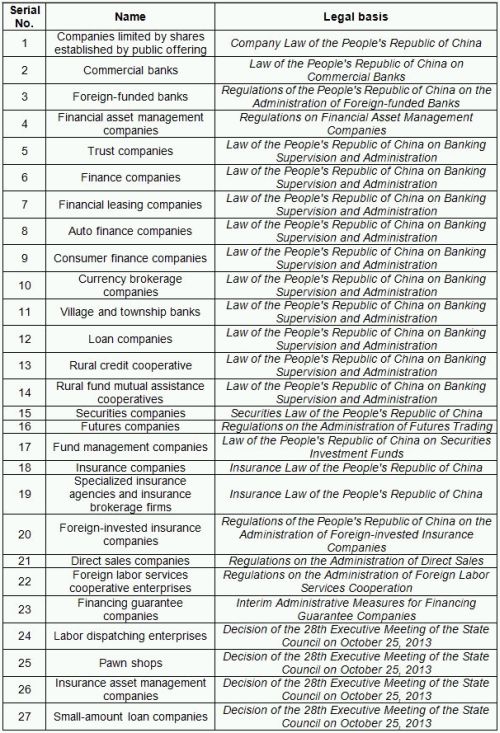 | Serial No. | Name | Legal basis |
|---|---|---|
| 1 | Companies limited by shares established by public offering | Company Law of the People's Republic of China |
| 2 | Commercial banks | Law of the People's Republic of China on Commercial Banks |
| 3 | Foreign-funded banks | Regulations of the People's Republic of China on the Administration of Foreign-funded Banks |
| 4 | Financial asset management companies | Regulations on Financial Asset Management Companies |
| 5 | Trust companies | Law of the People's Republic of China on Banking Supervision and Administration |
| 6 | Finance companies | Law of the People's Republic of China on Banking Supervision and Administration |
| 7 | Financial leasing companies | Law of the People's Republic of China on Banking Supervision and Administration |
| 8 | Auto finance companies | Law of the People's Republic of China on Banking Supervision and Administration |
| 9 | Consumer finance companies | Law of the People's Republic of China on Banking Supervision and Administration |
| 10 | Currency brokerage companies | Law of the People's Republic of China on Banking Supervision and Administration |
| 11 | Village and township banks | Law of the People's Republic of China on Banking Supervision and Administration |
| 12 | Loan companies | Law of the People's Republic of China on Banking Supervision and Administration |
| 13 | Rural credit cooperative | Law of the People's Republic of China on Banking Supervision and Administration |
| 14 | Rural fund mutual assistance cooperatives | Law of the People's Republic of China on Banking Supervision and Administration |
| 15 | Securities companies | Securities Law of the People's Republic of China |
| 16 | Futures companies | Regulations on the Administration of Futures Trading |
| 17 | Fund management companies | Law of the People's Republic of China on Securities Investment Funds |
| 18 | Insurance companies | Insurance Law of the People's Republic of China |
| 19 | Specialized insurance agencies and insurance brokerage firms | Insurance Law of the People's Republic of China |
| 20 | Foreign-invested insurance companies | Regulations of the People's Republic of China on the Administration of Foreign-invested Insurance Companies |
| 21 | Direct sales companies | Regulations on the Administration of Direct Sales |
| 22 | Foreign labor services cooperative enterprises | Regulations on the Administration of Foreign Labor Services Cooperation |
| 23 | Financing guarantee companies | Interim Administrative Measures for Financing Guarantee Companies |
| 24 | Labor dispatching enterprises | Decision of the 28th Executive Meeting of the State Council on October 25, 2013 |
| 25 | Pawn shops | Decision of the 28th Executive Meeting of the State Council on October 25, 2013 |
| 26 | Insurance asset management companies | Decision of the 28th Executive Meeting of the State Council on October 25, 2013 |
| 27 | Small-amount loan companies | Decision of the 28th Executive Meeting of the State Council on October 25, 2013 |